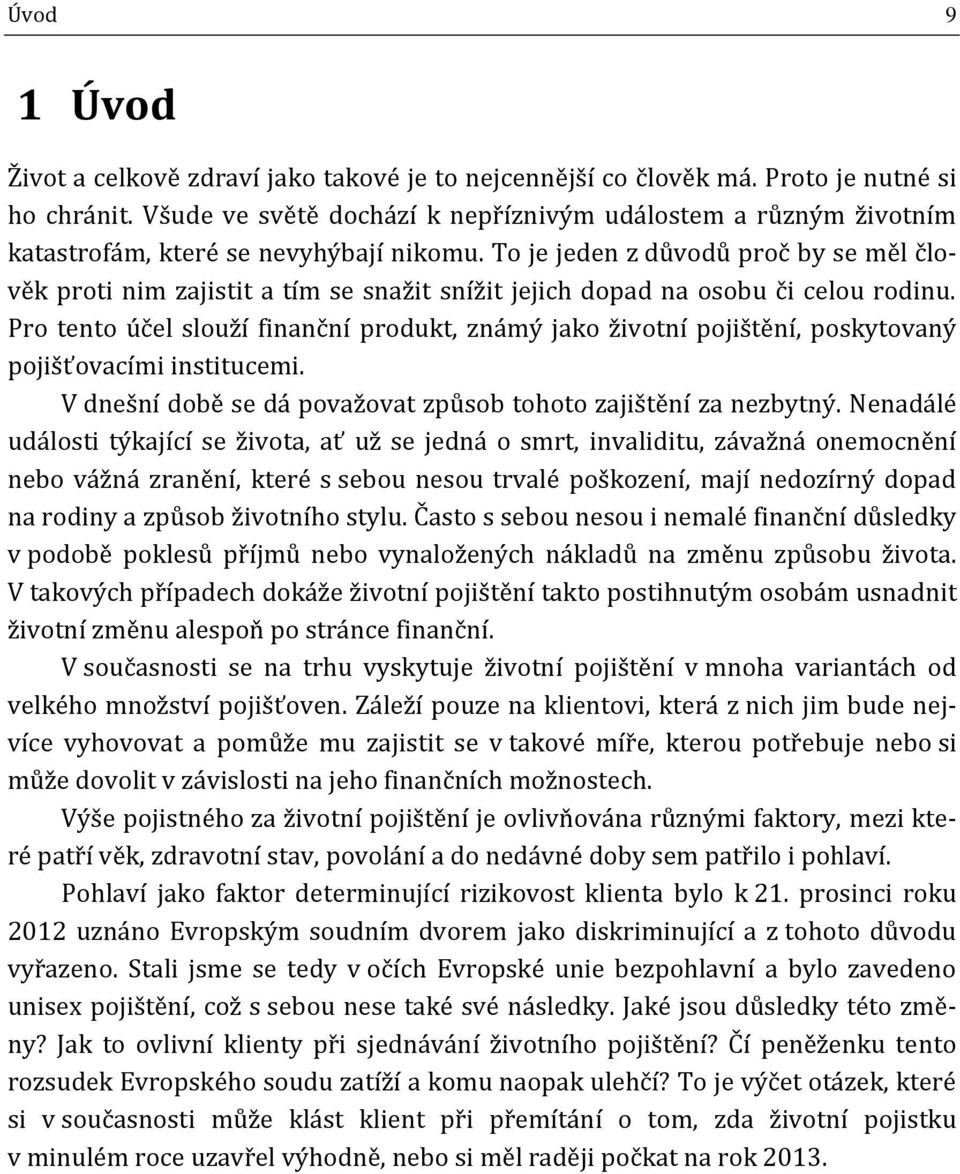 Úvod 9

1 Úvod

Život a celkově zdraví jako takové je to nejcennější co člověk má. Proto je nutné si ho chránit. Všude ve světě dochází k nepříznivým událostem a různým životním katastrofám, které se nevyhýbají nikomu. To je jeden z důvodů proč by se měl člověk proti nim zajistit a tím se snažit snížit jejich dopad na osobu či celou rodinu. Pro tento účel slouží finanční produkt, známý jako životní pojištění, poskytovaný pojišťovacími institucemi.

V dnešní době se dá považovat způsob tohoto zajištění za nezbytný. Nenadálé události týkající se života, ať už se jedná o smrt, invaliditu, závažná onemocnění nebo vážná zranění, které s sebou nesou trvalé poškození, mají nedozírný dopad na rodiny a způsob životního stylu. Často s sebou nesou i nemalé finanční důsledky v podobě poklesů příjmů nebo vynaložených nákladů na změnu způsobu života. V takových případech dokáže životní pojištění takto postihnutým osobám usnadnit životní změnu alespoň po stránce finanční.

V současnosti se na trhu vyskytuje životní pojištění v mnoha variantách od velkého množství pojišťoven. Záleží pouze na klientovi, která z nich jim bude nejvíce vyhovovat a pomůže mu zajistit se v takové míře, kterou potřebuje nebo si může dovolit v závislosti na jeho finančních možnostech.

Výše pojistného za životní pojištění je ovlivňována různými faktory, mezi které patří věk, zdravotní stav, povolání a do nedávné doby sem patřilo i pohlaví.

Pohlaví jako faktor determinující rizikovost klienta bylo k 21. prosinci roku 2012 uznáno Evropským soudním dvorem jako diskriminující a z tohoto důvodu vyřazeno. Stali jsme se tedy v očích Evropské unie bezpohlavní a bylo zavedeno unisex pojištění, což s sebou nese také své následky. Jaké jsou důsledky této změny? Jak to ovlivní klienty při sjednávání životního pojištění? Čí peněženku tento rozsudek Evropského soudu zatíží a komu naopak ulehčí? To je výčet otázek, které si v současnosti může klást klient při přemítání o tom, zda životní pojistku v minulém roce uzavřel výhodně, nebo si měl raději počkat na rok 2013.